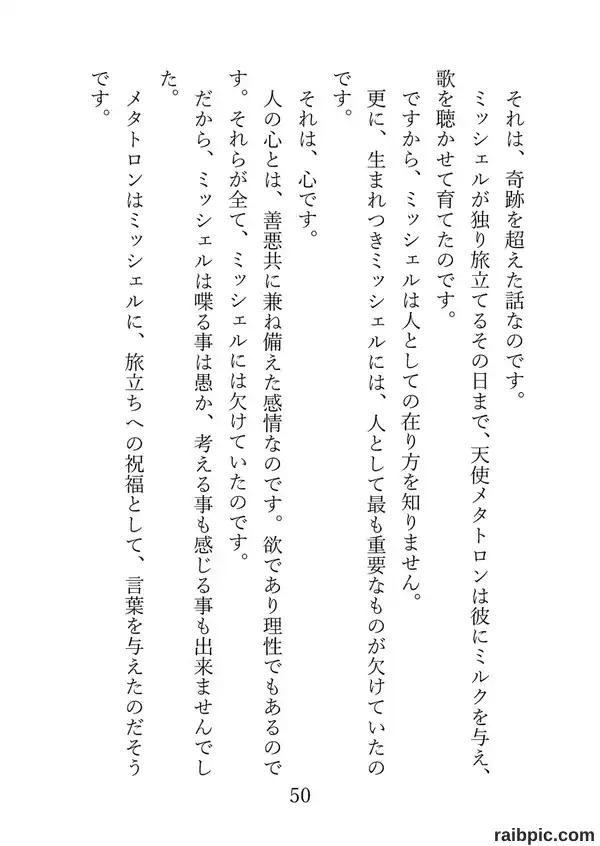 それは、奇跡を超えた話なのです。

ミッシェルが独り旅立てるその日まで、天使メタトロンは彼にミルクを与え、歌を聴かせて育てたのです。

ですから、ミッシェルは人としての在り方を知りません。

更に、生まれつきミッシェルには、人として最も重要なものが欠けていたのです。

それは、心です。

人の心とは、善悪共に兼ね備えた感情なのです。欲であり理性でもあるのです。それらが全て、ミッシェルには欠けていたのです。

だから、ミッシェルは喋る事は愚か、考える事も感じる事も出来ませんでした。

メタトロンはミッシェルに、旅立ちへの祝福として、言葉を与えたのだそうです。

50

raibpic.com